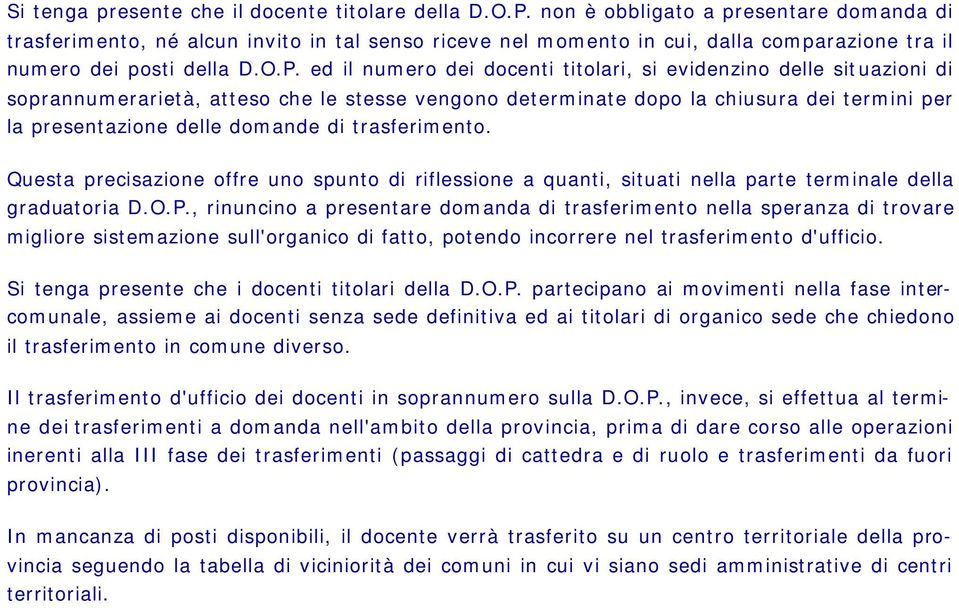 Si tenga presente che il docente titolare della D.O.P. non è obbligato a presentare domanda di trasferimento, né alcun invito in tal senso riceve nel momento in cui, dalla comparazione tra il numero dei posti della D.O.P. ed il numero dei docenti titolari, si evidenzino delle situazioni di soprannumerarietà, atteso che le stesse vengono determinate dopo la chiusura dei termini per la presentazione delle domande di trasferimento.

Questa precisazione offre uno spunto di riflessione a quanti, situati nella parte terminale della graduatoria D.O.P., rinuncino a presentare domanda di trasferimento nella speranza di trovare migliore sistemazione sull'organico di fatto, potendo incorrere nel trasferimento d'ufficio.

Si tenga presente che i docenti titolari della D.O.P. partecipano ai movimenti nella fase intercomunale, assieme ai docenti senza sede definitiva ed ai titolari di organico sede che chiedono il trasferimento in comune diverso.

Il trasferimento d'ufficio dei docenti in soprannumero sulla D.O.P., invece, si effettua al termine dei trasferimenti a domanda nell'ambito della provincia, prima di dare corso alle operazioni inerenti alla III fase dei trasferimenti (passaggi di cattedra e di ruolo e trasferimenti da fuori provincia).

In mancanza di posti disponibili, il docente verrà trasferito su un centro territoriale della provincia seguendo la tabella di viciniorità dei comuni in cui vi siano sedi amministrative di centri territoriali.